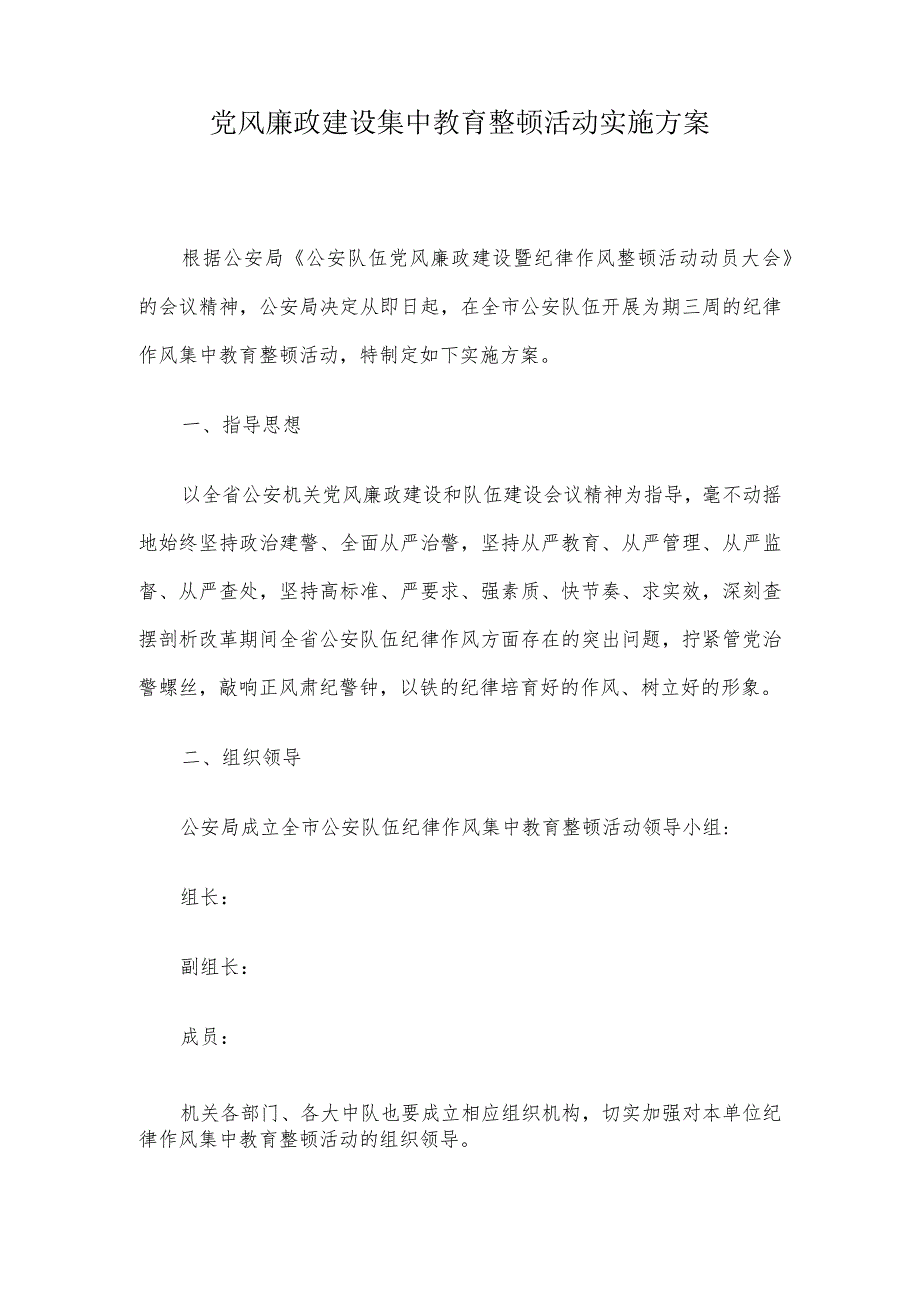 党风廉政建设集中教育整顿活动实施方案

根据公安局《公安队伍党风廉政建设暨纪律作风整顿活动动员大会》的会议精神，公安局决定从即日起，在全市公安队伍开展为期三周的纪律作风集中教育整顿活动，特制定如下实施方案。

一、指导思想

以全省公安机关党风廉政建设和队伍建设会议精神为指导，毫不动摇地始终坚持政治建警、全面从严治警，坚持从严教育、从严管理、从严监督、从严查处，坚持高标准、严要求、强素质、快节奏、求实效，深刻查摆剖析改革期间全省公安队伍纪律作风方面存在的突出问题，拧紧管党治警螺丝，敲响正风肃纪警钟，以铁的纪律培育好的作风、树立好的形象。

二、组织领导

公安局成立全市公安队伍纪律作风集中教育整顿活动领导小组：

组长：

副组长：

成员：

机关各部门、各大中队也要成立相应组织机构，切实加强对本单位纪律作风集中教育整顿活动的组织领导。